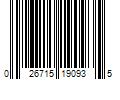 0 26715 19093 5